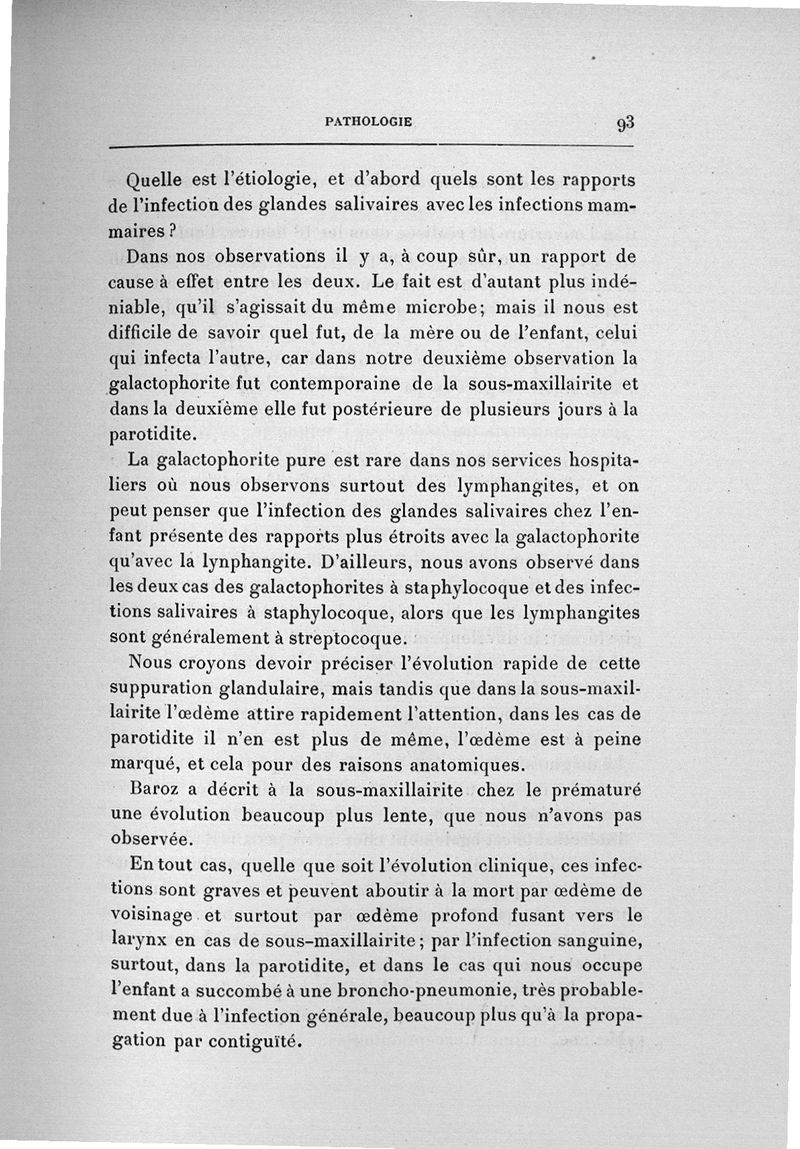 PATHOLOGIE 93

Quelle est l'étiologie, et d'abord quels sont les rapports de l'infection des glandes salivaires avec les infections mammaires ?

Dans nos observations il y a, à coup sûr, un rapport de cause à effet entre les deux. Le fait est d'autant plus indéniable, qu'il s'agissait du même microbe; mais il nous est difficile de savoir quel fut, de la mère ou de l'enfant, celui qui infecta l'autre, car dans notre deuxième observation la galactophorite fut contemporaine de la sous-maxillairite et dans la deuxième elle fut postérieure de plusieurs jours à la parotidite.

La galactophorite pure est rare dans nos services hospitaliers où nous observons surtout des lymphangites, et on peut penser que l'infection des glandes salivaires chez l'enfant présente des rapports plus étroits avec la galactophorite qu'avec la lynphangite. D'ailleurs, nous avons observé dans les deux cas des galactophorites à staphylocoque et des infections salivaires à staphylocoque, alors que les lymphangites sont généralement à streptocoque.

Nous croyons devoir préciser l'évolution rapide de cette suppuration glandulaire, mais tandis que dans la sous-maxillairite l'œdème attire rapidement l'attention, dans les cas de parotidite il n'en est plus de même, l'œdème est à peine marqué, et cela pour des raisons anatomiques.

Baroz a décrit à la sous-maxillairite chez le prématuré une évolution beaucoup plus lente, que nous n'avons pas observée.

En tout cas, quelle que soit l'évolution clinique, ces infections sont graves et peuvent aboutir à la mort par œdème de voisinage et surtout par œdème profond fusant vers le larynx en cas de sous-maxillairite; par l'infection sanguine, surtout, dans la parotidite, et dans le cas qui nous occupe l'enfant a succombé à une broncho-pneumonie, très probablement due à l'infection générale, beaucoup plus qu'à la propagation par contiguïté.